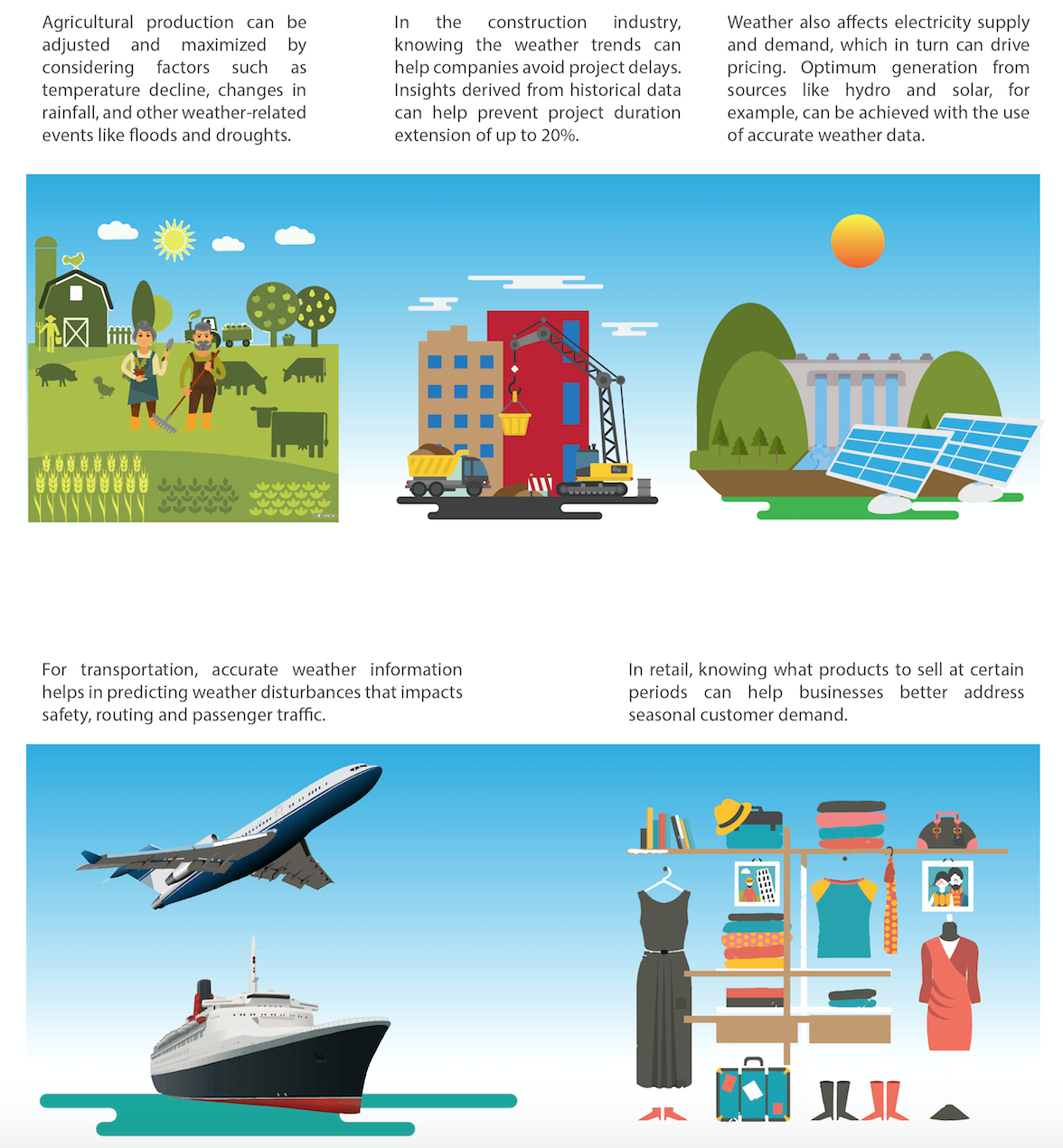 Agricultural production can be adjusted and maximized by considering factors such as temperature decline, changes in rainfall, and other weather-related events like floods and droughts.

In the construction industry, knowing the weather trends can help companies avoid project delays. Insights derived from historical data can help prevent project duration extension of up to 20%.

Weather also affects electricity supply and demand, which in turn can drive pricing. Optimum generation from sources like hydro and solar, for example, can be achieved with the use of accurate weather data.

For transportation, accurate weather information helps in predicting weather disturbances that impacts safety, routing and passenger traffic.

In retail, knowing what products to sell at certain periods can help businesses better address seasonal customer demand.